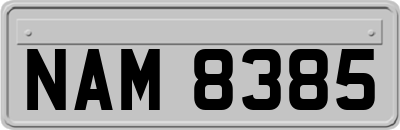 NAM 8385